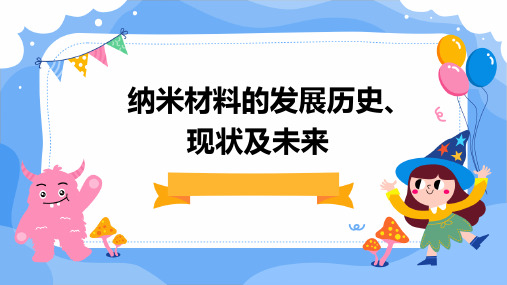 纳米材料的发展历史、现状及未来